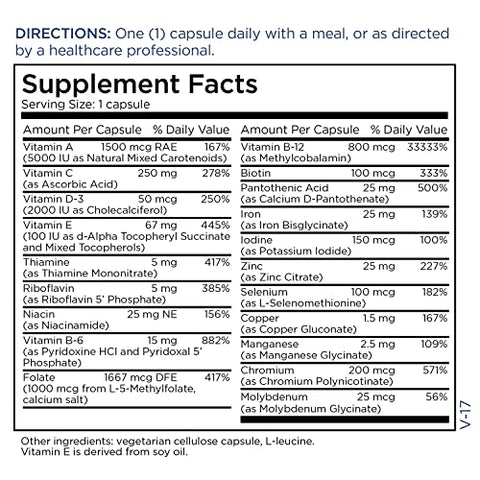 DIRECTIONS: One (1) capsule daily with a meal, or as directed by a healthcare professional.

Supplement Facts
Serving Size: 1 capsule

| Amount Per Capsule | | % Daily Value |
|---|---|---|
| Vitamin A (5000 IU as Natural Mixed Carotenoids) | 1500 mcg RAE | 167% |
| Vitamin C (as Ascorbic Acid) | 250 mg | 278% |
| Vitamin D-3 (2000 IU as Cholecalciferol) | 50 mcg | 250% |
| Vitamin E (100 IU as d-Alpha Tocopheryl Succinate and Mixed Tocopherols) | 67 mg | 445% |
| Thiamine (as Thiamine Mononitrate) | 5 mg | 417% |
| Riboflavin (as Riboflavin 5' Phosphate) | 5 mg | 385% |
| Niacin (as Niacinamide) | 25 mg NE | 156% |
| Vitamin B-6 (as Pyridoxine HCl and Pyridoxal 5' Phosphate) | 15 mg | 882% |
| Folate (1000 mcg from L-5-Methylfolate, calcium salt) | 1667 mcg DFE | 417% |

| Amount Per Capsule | | % Daily Value |
|---|---|---|
| Vitamin B-12 (as Methylcobalamin) | 800 mcg | 33333% |
| Biotin | 100 mcg | 333% |
| Pantothenic Acid (as Calcium D-Pantothenate) | 25 mg | 500% |
| Iron (as Iron Bisglycinate) | 25 mg | 139% |
| Iodine (as Potassium Iodide) | 150 mcg | 100% |
| Zinc (as Zinc Citrate) | 25 mg | 227% |
| Selenium (as L-Selenomethionine) | 100 mcg | 182% |
| Copper (as Copper Gluconate) | 1.5 mg | 167% |
| Manganese (as Manganese Glycinate) | 2.5 mg | 109% |
| Chromium (as Chromium Polynicotinate) | 200 mcg | 571% |
| Molybdenum (as Molybdenum Glycinate) | 25 mcg | 56% |

V-17

Other ingredients: vegetarian cellulose capsule, L-leucine.
Vitamin E is derived from soy oil.